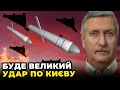 БУДЕ ВЕЛИКИЙ
УДАР ПО КИЄВУ